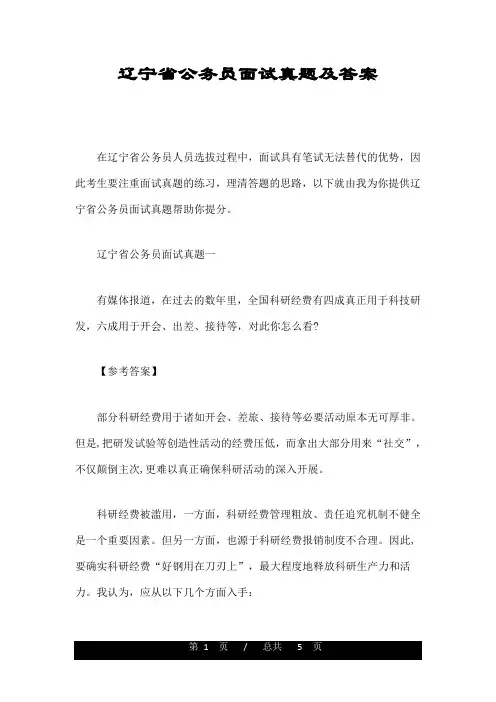 辽宁省公务员面试真题及答案

在辽宁省公务员人员选拔过程中，面试具有笔试无法替代的优势，因此考生要注重面试真题的练习，理清答题的思路，以下就由我为你提供辽宁省公务员面试真题帮助你提分。

辽宁省公务员面试真题一

有媒体报道，在过去的数年里，全国科研经费有四成真正用于科技研发，六成用于开会、出差、接待等，对此你怎么看?

【参考答案】

部分科研经费用于诸如开会、差旅、接待等必要活动原本无可厚非。但是，把研发试验等创造性活动的经费压低，而拿出大部分用来“社交”，不仅颠倒主次，更难以真正确保科研活动的深入开展。

科研经费被滥用，一方面，科研经费管理粗放、责任追究机制不健全是一个重要因素。但另一方面，也源于科研经费报销制度不合理。因此，要确实科研经费“好钢用在刀刃上”，最大程度地释放科研生产力和活力。我认为，应从以下几个方面入手：

第 1 页 / 总共 5 页